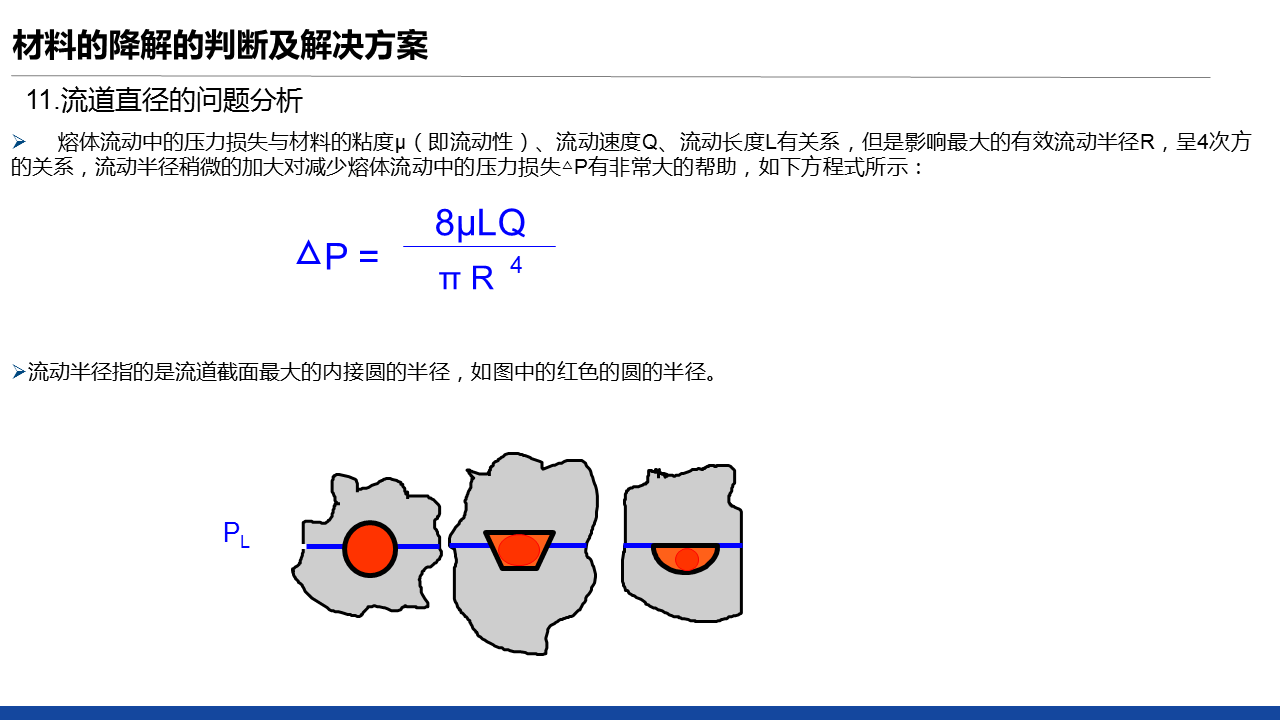 材料的降解的判断及解决方案

11.流道直径的问题分析

➢ 熔体流动中的压力损失与材料的粘度μ（即流动性）、流动速度Q、流动长度L有关系，但是影响最大的有效流动半径R，呈4次方的关系，流动半径稍微的加大对减少熔体流动中的压力损失△P有非常大的帮助，如下方程式所示：

$\Delta P = \frac{8\mu LQ}{\pi R^4}$

➢流动半径指的是流道截面最大的内接圆的半径，如图中的红色的圆的半径。

$P_L$